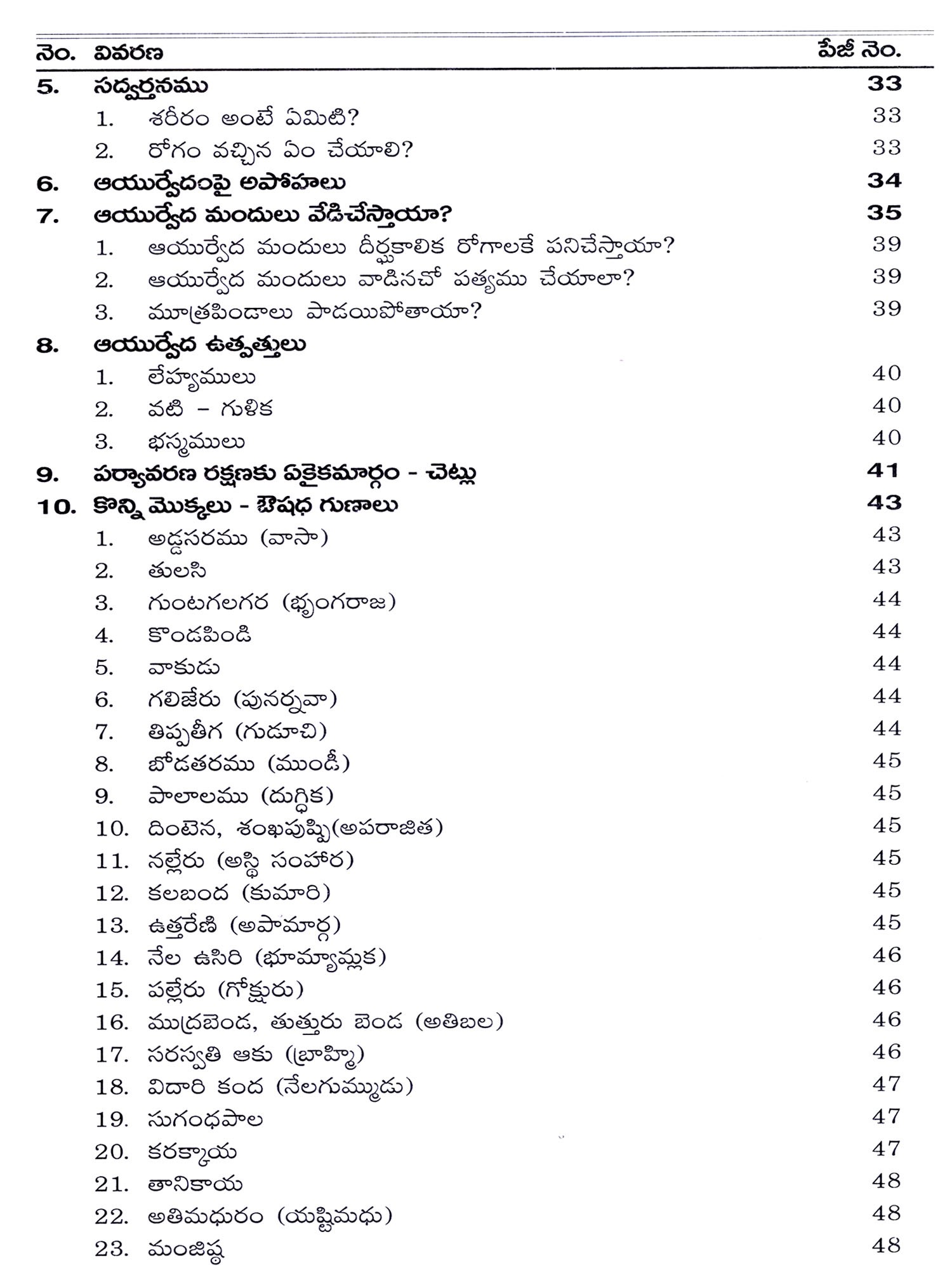 | నెం. | వివరణ | పేజీ నెం. |
|---|---|---|
| 5. | సద్వర్తనము | 33 |
| | 1. శరీరం అంటే ఏమిటి? | 33 |
| | 2. రోగం వచ్చిన ఏం చేయాలి? | 33 |
| 6. | ఆయుర్వేదంపై అపోహలు | 34 |
| 7. | ఆయుర్వేద మందులు వేడిచేస్తాయా? | 35 |
| | 1. ఆయుర్వేద మందులు దీర్ఘకాలిక రోగాలకే పనిచేస్తాయా? | 39 |
| | 2. ఆయుర్వేద మందులు వాడినచో పత్యము చేయాలా? | 39 |
| | 3. మూత్రపిండాలు పాడయిపోతాయా? | 39 |
| 8. | ఆయుర్వేద ఉత్పత్తులు | |
| | 1. లేహ్యములు | 40 |
| | 2. వటి – గుళిక | 40 |
| | 3. భస్మములు | 40 |
| 9. | పర్యావరణ రక్షణకు ఏకైకమార్గం - చెట్లు | 41 |
| 10. | కొన్ని మొక్కలు - ఔషధ గుణాలు | 43 |
| | 1. అడ్డసరము (వాసా) | 43 |
| | 2. తులసి | 43 |
| | 3. గుంటగలగర (భృంగరాజ) | 44 |
| | 4. కొండపిండి | 44 |
| | 5. వాకుడు | 44 |
| | 6. గలిజేరు (పునర్నవా) | 44 |
| | 7. తిప్పతీగ (గుడూచి) | 44 |
| | 8. బోడతరము (ముండీ) | 45 |
| | 9. పాలాలము (దుగ్ధిక) | 45 |
| | 10. దింటెన, శంఖపుష్పి(అపరాజిత) | 45 |
| | 11. నల్లేరు (అస్థి సంహార) | 45 |
| | 12. కలబంద (కుమారి) | 45 |
| | 13. ఉత్తరేణి (అపామార్గ) | 45 |
| | 14. నేల ఉసిరి (భూమ్యామ్లక) | 46 |
| | 15. పల్లేరు (గోక్షురు) | 46 |
| | 16. ముద్రబెండ, తుత్తురు బెండ (అతిబల) | 46 |
| | 17. సరస్వతి ఆకు (బ్రాహ్మి) | 46 |
| | 18. విదారి కంద (నేలగుమ్ముడు) | 47 |
| | 19. సుగంధపాల | 47 |
| | 20. కరక్కాయ | 47 |
| | 21. తానికాయ | 48 |
| | 22. అతిమధురం (యష్టిమధు) | 48 |
| | 23. మంజిష్ఠ | 48 |